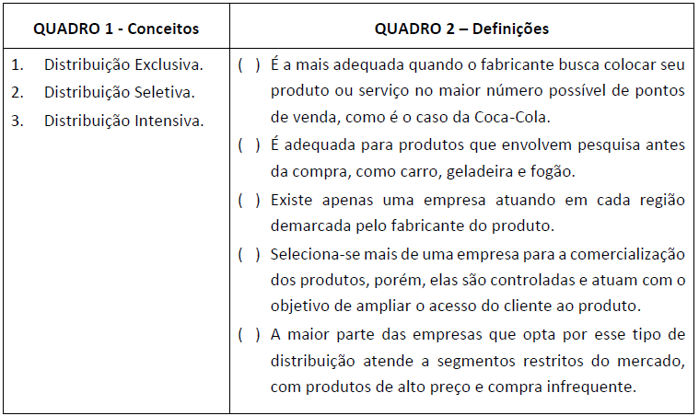 | QUADRO 1 - Conceitos | QUADRO 2 – Definições |
|---|---|
| 1. Distribuição Exclusiva.<br>2. Distribuição Seletiva.<br>3. Distribuição Intensiva. | ( ) É a mais adequada quando o fabricante busca colocar seu produto ou serviço no maior número possível de pontos de venda, como é o caso da Coca-Cola.<br>( ) É adequada para produtos que envolvem pesquisa antes da compra, como carro, geladeira e fogão.<br>( ) Existe apenas uma empresa atuando em cada região demarcada pelo fabricante do produto.<br>( ) Seleciona-se mais de uma empresa para a comercialização dos produtos, porém, elas são controladas e atuam com o objetivo de ampliar o acesso do cliente ao produto.<br>( ) A maior parte das empresas que opta por esse tipo de distribuição atende a segmentos restritos do mercado, com produtos de alto preço e compra infrequente. |